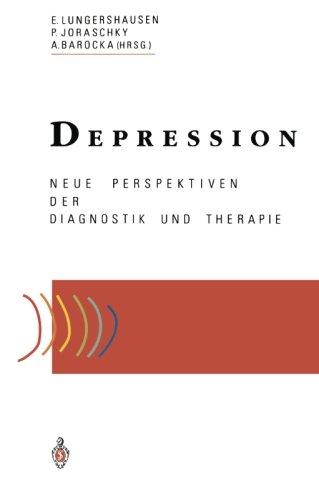 E. LUNGERSHAUSEN
P. JORASCHKY
A. BAROCKA (HRSG.)

DEPRESSION

NEUE PERSPEKTIVEN DER DIAGNOSTIK UND THERAPIE